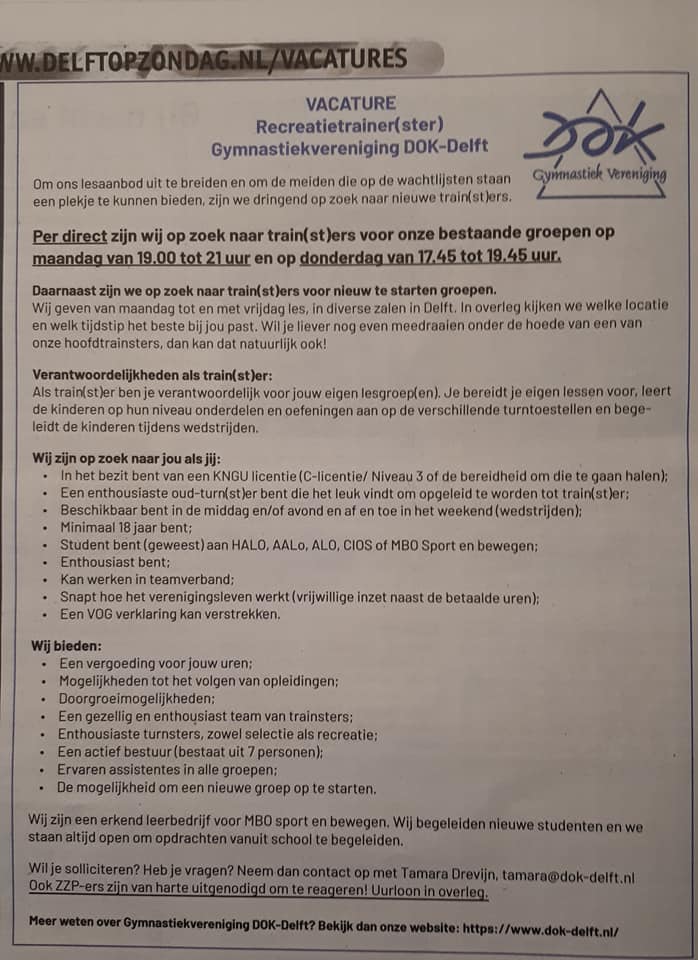 WW.DELFTOPZONDAG.NL/VACATURES

VACATURE
Recreatietrainer(ster)
Gymnastiekvereniging DOK-Delft

DOK
Gymnastiek Vereniging

Om ons lesaanbod uit te breiden en om de meiden die op de wachtlijsten staan een plekje te kunnen bieden, zijn we dringend op zoek naar nieuwe train(st)ers.

Per direct zijn wij op zoek naar train(st)ers voor onze bestaande groepen op maandag van 19.00 tot 21 uur en op donderdag van 17.45 tot 19.45 uur.

Daarnaast zijn we op zoek naar train(st)ers voor nieuw te starten groepen.
Wij geven van maandag tot en met vrijdag les, in diverse zalen in Delft. In overleg kijken we welke locatie en welk tijdstip het beste bij jou past. Wil je liever nog even meedraaien onder de hoede van een van onze hoofdtrainsters, dan kan dat natuurlijk ook!

Verantwoordelijkheden als train(st)er:
Als train(st)er ben je verantwoordelijk voor jouw eigen lesgroep(en). Je bereidt je eigen lessen voor, leert de kinderen op hun niveau onderdelen en oefeningen aan op de verschillende turntoestellen en begeleidt de kinderen tijdens wedstrijden.

Wij zijn op zoek naar jou als jij:
• In het bezit bent van een KNGU licentie (C-licentie/ Niveau 3 of de bereidheid om die te gaan halen);
• Een enthousiaste oud-turn(st)er bent die het leuk vindt om opgeleid te worden tot train(st)er;
• Beschikbaar bent in de middag en/of avond en af en toe in het weekend (wedstrijden);
• Minimaal 18 jaar bent;
• Student bent (geweest) aan HALO, AALo, ALO, CIOS of MBO Sport en bewegen;
• Enthousiast bent;
• Kan werken in teamverband;
• Snapt hoe het verenigingsleven werkt (vrijwillige inzet naast de betaalde uren);
• Een VOG verklaring kan verstrekken.

Wij bieden:
• Een vergoeding voor jouw uren;
• Mogelijkheden tot het volgen van opleidingen;
• Doorgroeimogelijkheden;
• Een gezellig en enthousiast team van trainsters;
• Enthousiaste turnsters, zowel selectie als recreatie;
• Een actief bestuur (bestaat uit 7 personen);
• Ervaren assistentes in alle groepen;
• De mogelijkheid om een nieuwe groep op te starten.

Wij zijn een erkend leerbedrijf voor MBO sport en bewegen. Wij begeleiden nieuwe studenten en we staan altijd open om opdrachten vanuit school te begeleiden.

Wil je solliciteren? Heb je vragen? Neem dan contact op met Tamara Drevijn, tamara@dok-delft.nl
Ook ZZP-ers zijn van harte uitgenodigd om te reageren! Uurloon in overleg.

Meer weten over Gymnastiekvereniging DOK-Delft? Bekijk dan onze website: https://www.dok-delft.nl/